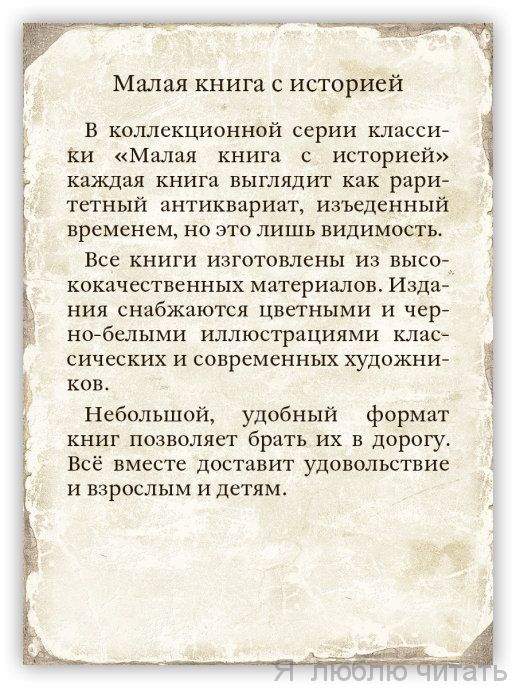 Малая книга с историей

В коллекционной серии классики «Малая книга с историей» каждая книга выглядит как раритетный антиквариат, изъеденный временем, но это лишь видимость.

Все книги изготовлены из высококачественных материалов. Издания снабжаются цветными и черно-белыми иллюстрациями классических и современных художников.

Небольшой, удобный формат книг позволяет брать их в дорогу. Всё вместе доставит удовольствие и взрослым и детям.

Я люблю читать